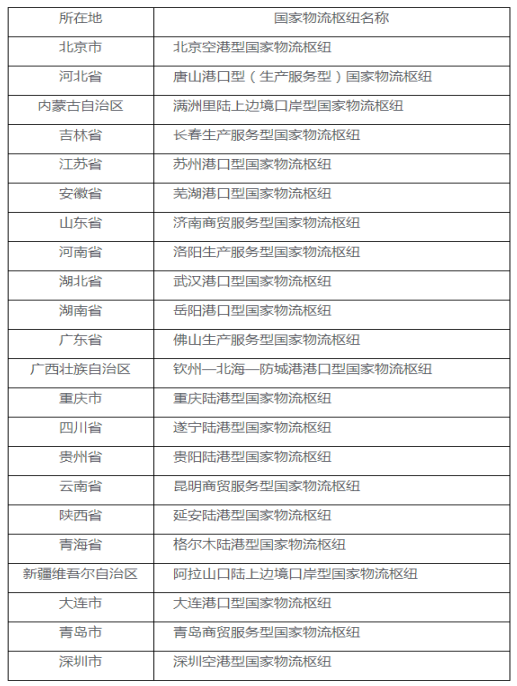 | 所在地 | 国家物流枢纽名称 |
|---|---|
| 北京市 | 北京空港型国家物流枢纽 |
| 河北省 | 唐山港口型（生产服务型）国家物流枢纽 |
| 内蒙古自治区 | 满洲里陆上边境口岸型国家物流枢纽 |
| 吉林省 | 长春生产服务型国家物流枢纽 |
| 江苏省 | 苏州港口型国家物流枢纽 |
| 安徽省 | 芜湖港口型国家物流枢纽 |
| 山东省 | 济南商贸服务型国家物流枢纽 |
| 河南省 | 洛阳生产服务型国家物流枢纽 |
| 湖北省 | 武汉港口型国家物流枢纽 |
| 湖南省 | 岳阳港口型国家物流枢纽 |
| 广东省 | 佛山生产服务型国家物流枢纽 |
| 广西壮族自治区 | 钦州—北海—防城港港口型国家物流枢纽 |
| 重庆市 | 重庆陆港型国家物流枢纽 |
| 四川省 | 遂宁陆港型国家物流枢纽 |
| 贵州省 | 贵阳陆港型国家物流枢纽 |
| 云南省 | 昆明商贸服务型国家物流枢纽 |
| 陕西省 | 延安陆港型国家物流枢纽 |
| 青海省 | 格尔木陆港型国家物流枢纽 |
| 新疆维吾尔自治区 | 阿拉山口陆上边境口岸型国家物流枢纽 |
| 大连市 | 大连港口型国家物流枢纽 |
| 青岛市 | 青岛商贸服务型国家物流枢纽 |
| 深圳市 | 深圳空港型国家物流枢纽 |